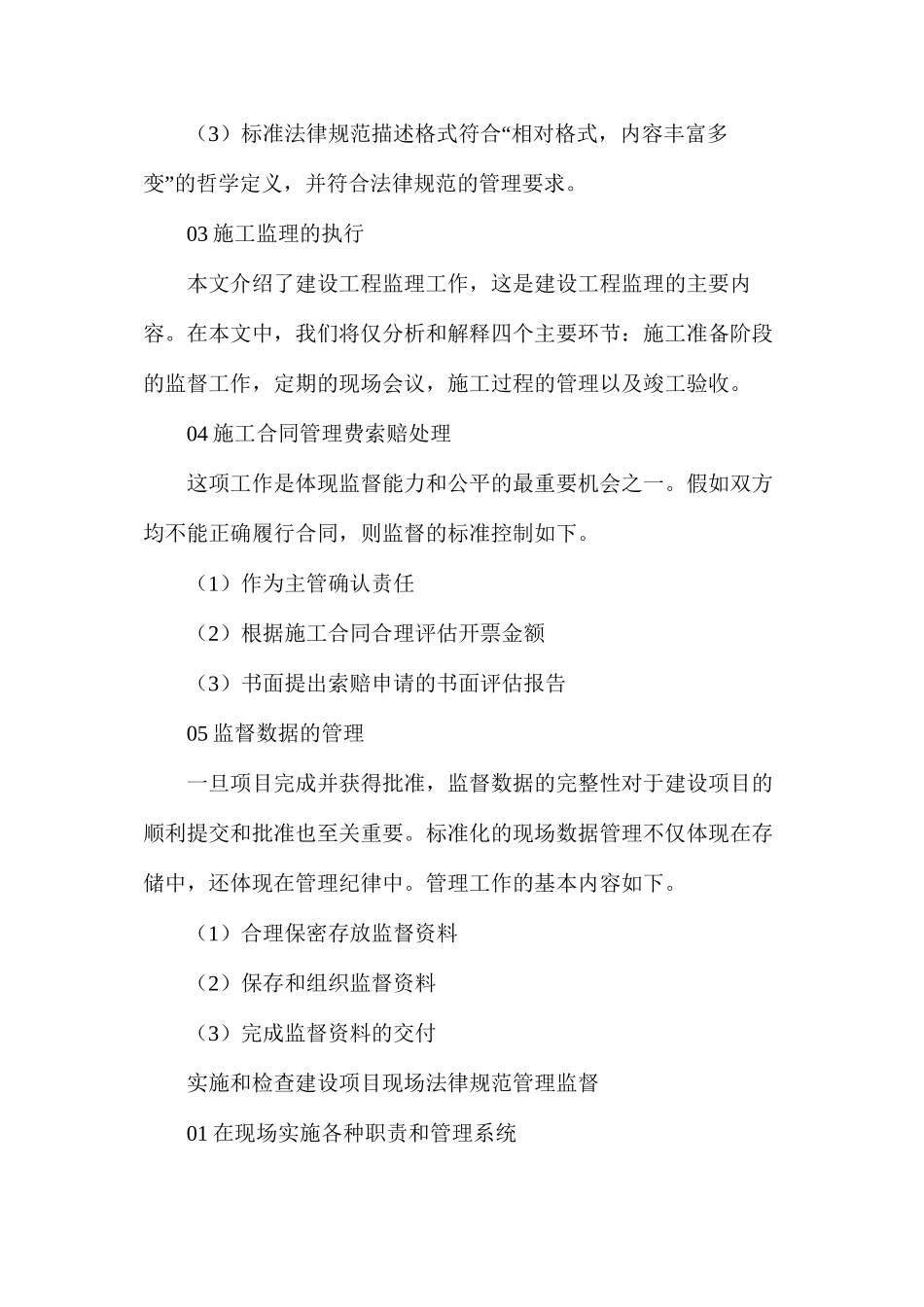 （3）标准法律规范描述格式符合“相对格式，内容丰富多变”的哲学定义，并符合法律规范的管理要求。

03 施工监理的执行

本文介绍了建设工程监理工作，这是建设工程监理的主要内容。在本文中，我们将仅分析和解释四个主要环节：施工准备阶段的监督工作，定期的现场会议，施工过程的管理以及竣工验收。

04 施工合同管理费索赔处理

这项工作是体现监督能力和公平的最重要机会之一。假如双方均不能正确履行合同，则监督的标准控制如下。

（1）作为主管确认责任

（2）根据施工合同合理评估开票金额

（3）书面提出索赔申请的书面评估报告

05 监督数据的管理

一旦项目完成并获得批准，监督数据的完整性对于建设项目的顺利提交和批准也至关重要。标准化的现场数据管理不仅体现在存储中，还体现在管理纪律中。管理工作的基本内容如下。

（1）合理保密存放监督资料

（2）保存和组织监督资料

（3）完成监督资料的交付

实施和检查建设项目现场法律规范管理监督

01 在现场实施各种职责和管理系统